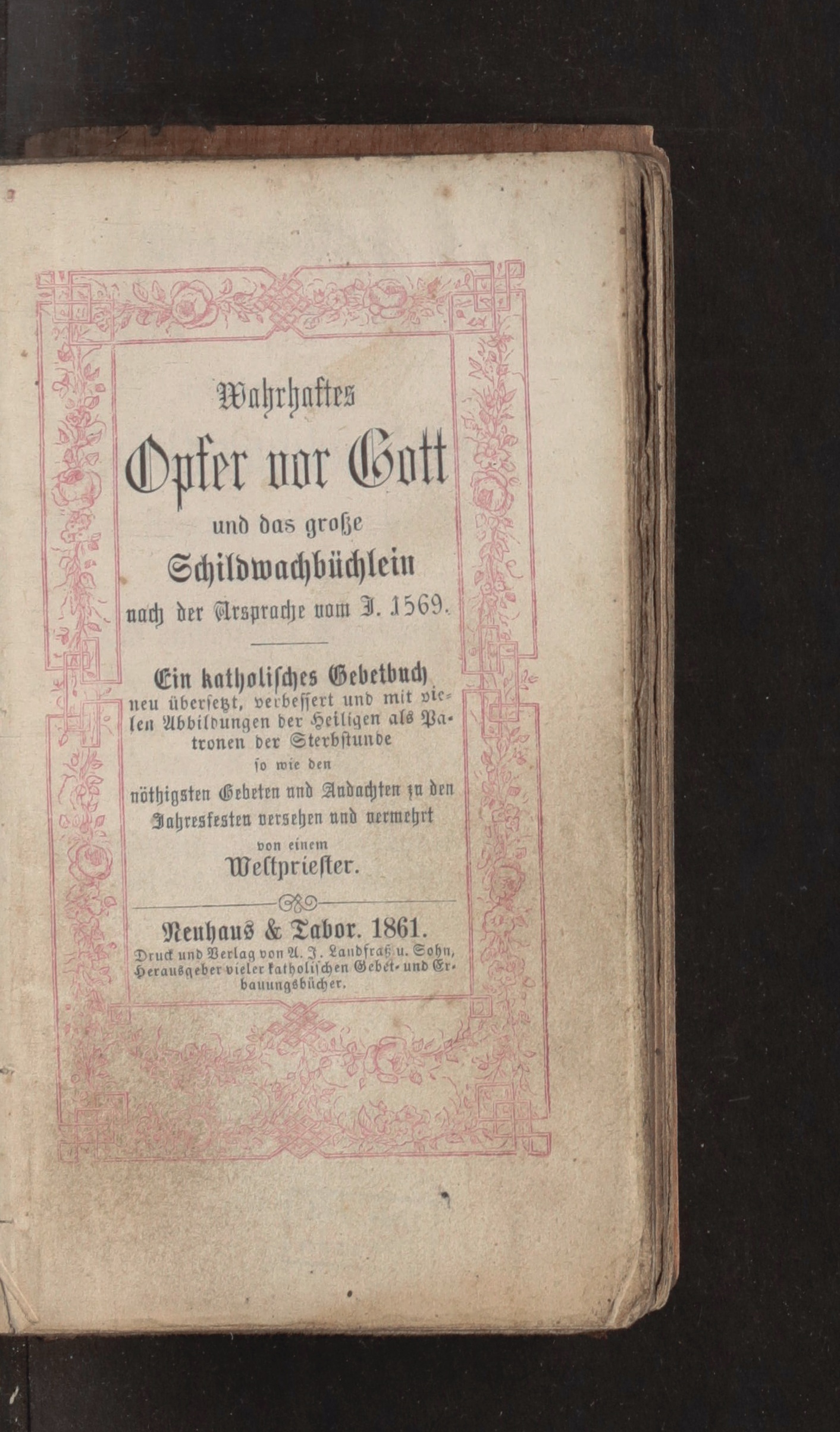 Wahrhaftes

Opfer vor Gott

und das große

Schildwachbüchlein

nach der Ursprache vom J. 1569.

Ein katholisches Gebetbuch neu übersetzt, verbessert und mit vielen Abbildungen der Heiligen als Patronen der Sterbstunde

so wie den

nöthigsten Gebeten und Andachten zu den Jahresfesten versehen und vermehrt

von einem

Weltpriester.

Neuhaus & Tabor. 1861.

Druck und Verlag von A. J. Landfraß u. Sohn, Herausgeber vieler katholischen Gebet- und Erbauungsbücher.